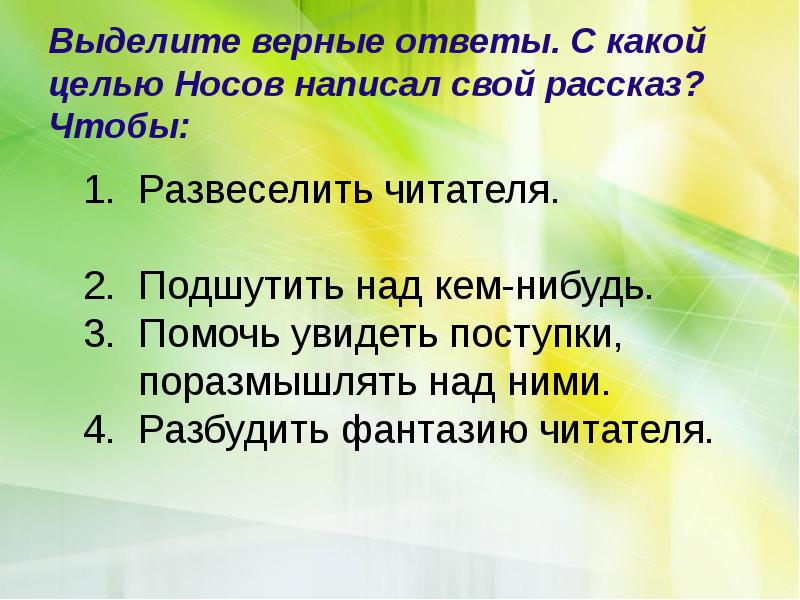 Выделите верные ответы. С какой целью Носов написал свой рассказ? Чтобы:

1. Развеселить читателя.

2. Подшутить над кем-нибудь.
3. Помочь увидеть поступки, поразмышлять над ними.
4. Разбудить фантазию читателя.